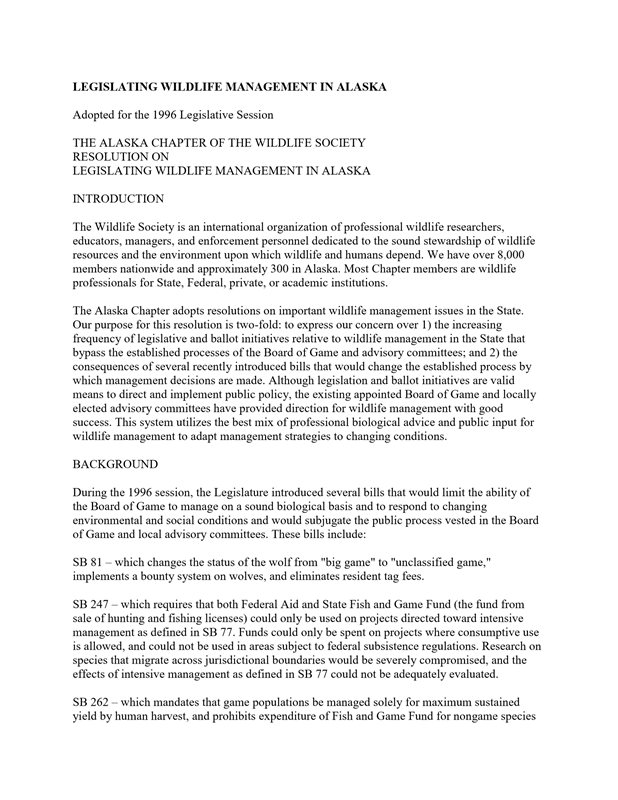 LEGISLATING WILDLIFE MANAGEMENT IN ALASKA

Adopted for the 1996 Legislative Session

THE ALASKA CHAPTER OF THE WILDLIFE SOCIETY
RESOLUTION ON
LEGISLATING WILDLIFE MANAGEMENT IN ALASKA

INTRODUCTION

The Wildlife Society is an international organization of professional wildlife researchers, educators, managers, and enforcement personnel dedicated to the sound stewardship of wildlife resources and the environment upon which wildlife and humans depend. We have over 8,000 members nationwide and approximately 300 in Alaska. Most Chapter members are wildlife professionals for State, Federal, private, or academic institutions.

The Alaska Chapter adopts resolutions on important wildlife management issues in the State. Our purpose for this resolution is two-fold: to express our concern over 1) the increasing frequency of legislative and ballot initiatives relative to wildlife management in the State that bypass the established processes of the Board of Game and advisory committees; and 2) the consequences of several recently introduced bills that would change the established process by which management decisions are made. Although legislation and ballot initiatives are valid means to direct and implement public policy, the existing appointed Board of Game and locally elected advisory committees have provided direction for wildlife management with good success. This system utilizes the best mix of professional biological advice and public input for wildlife management to adapt management strategies to changing conditions.

BACKGROUND

During the 1996 session, the Legislature introduced several bills that would limit the ability of the Board of Game to manage on a sound biological basis and to respond to changing environmental and social conditions and would subjugate the public process vested in the Board of Game and local advisory committees. These bills include:

SB 81 – which changes the status of the wolf from "big game" to "unclassified game," implements a bounty system on wolves, and eliminates resident tag fees.

SB 247 – which requires that both Federal Aid and State Fish and Game Fund (the fund from sale of hunting and fishing licenses) could only be used on projects directed toward intensive management as defined in SB 77. Funds could only be spent on projects where consumptive use is allowed, and could not be used in areas subject to federal subsistence regulations. Research on species that migrate across jurisdictional boundaries would be severely compromised, and the effects of intensive management as defined in SB 77 could not be adequately evaluated.

SB 262 – which mandates that game populations be managed solely for maximum sustained yield by human harvest, and prohibits expenditure of Fish and Game Fund for nongame species